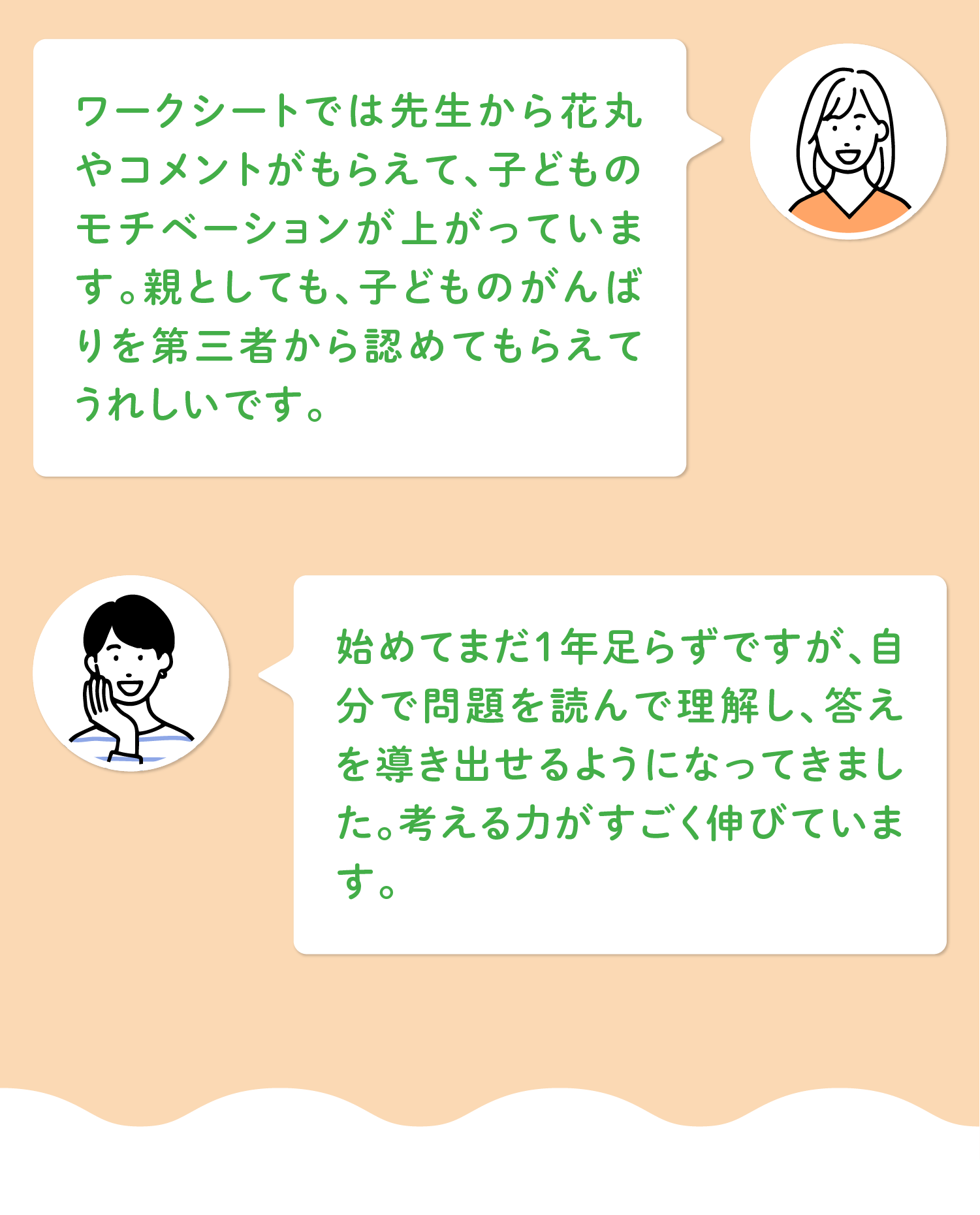 ワークシートでは先生から花丸やコメントがもらえて、子どものモチベーションが上がっています。親としても、子どものがんばりを第三者から認めてもらえてうれしいです。

始めてまだ1年足らずですが、自分で問題を読んで理解し、答えを導き出せるようになってきました。考える力がすごく伸びています。